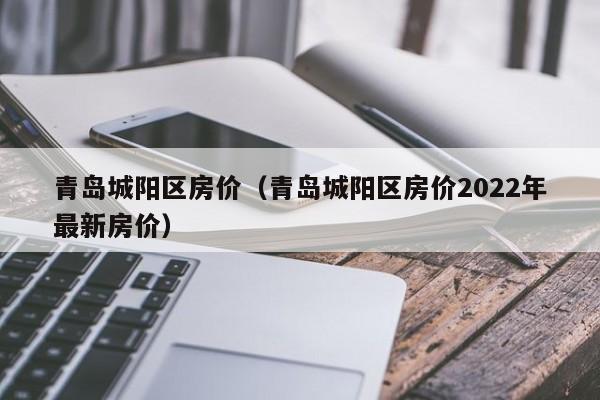 青岛城阳区房价（青岛城阳区房价2022年最新房价）